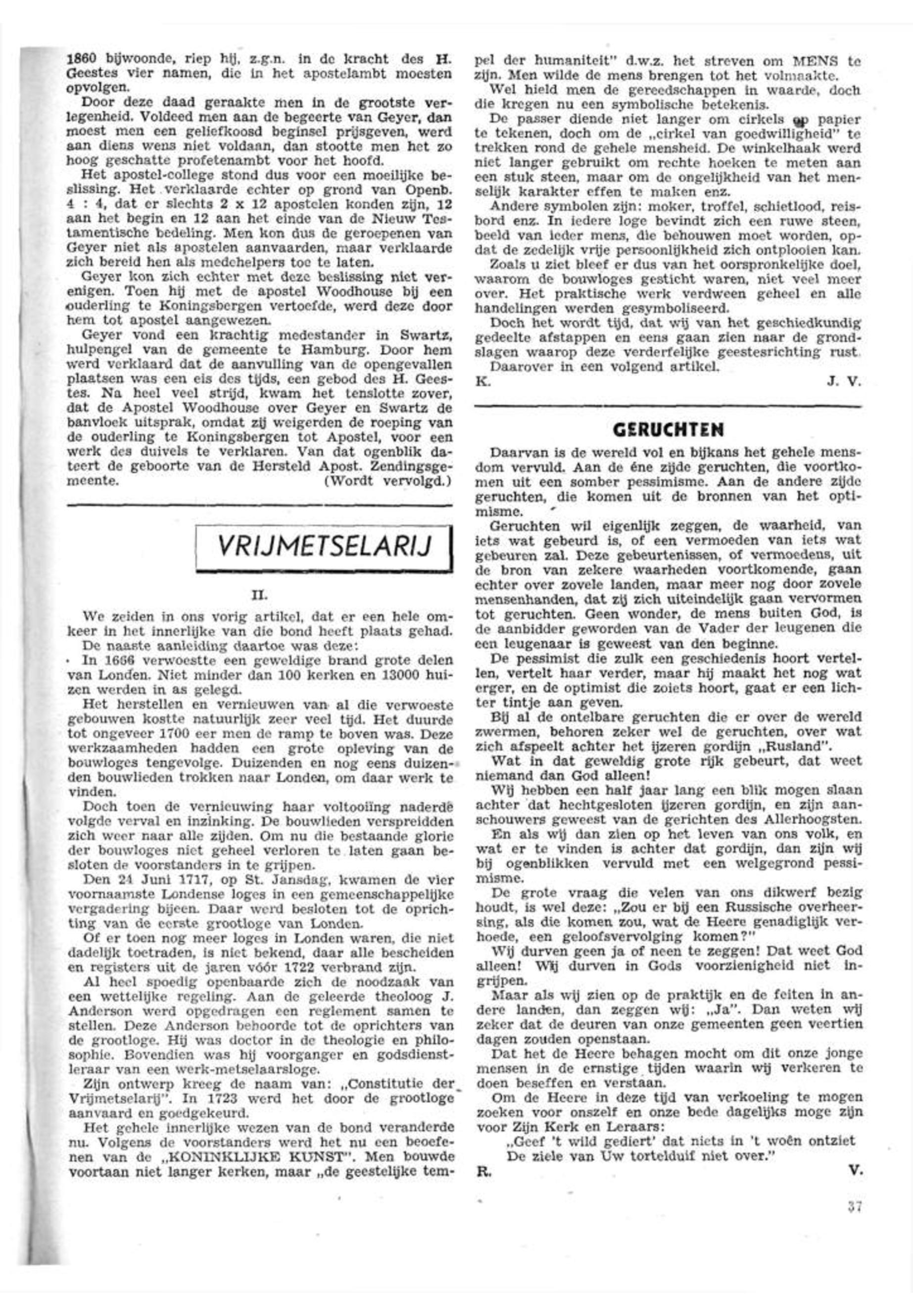 1860 bijwoonde, riep hij, z.g.n. in de kracht des H. Geestes vier namen, die in het apostelambt moesten opvolgen.

Door deze daad geraakte men in de grootste verlegenheid. Voldeed men aan de begeerte van Geyer, dan moest men een geliefkoosd beginsel prijsgeven, werd aan diens wens niet voldaan, dan stootte men het zo hoog geschatte profetenambt voor het hoofd.

Het apostel-college stond dus voor een moeilijke beslissing. Het verklaarde echter op grond van Openb. 4 : 4, dat er slechts 2 x 12 apostelen konden zijn, 12 aan het begin en 12 aan het einde van de Nieuw Testamentische bedeling. Men kon dus de geroepenen van Geyer niet als apostelen aanvaarden, maar verklaarde zich bereid hen als medehelpers toe te laten.

Geyer kon zich echter met deze beslissing niet verenigen. Toen hij met de apostel Woodhouse bij een ouderling te Koningsbergen vertoefde, werd deze door hem tot apostel aangewezen.

Geyer vond een krachtig medestander in Swartz, hulpengel van de gemeente te Hamburg. Door hem werd verklaard dat de aanvulling van de opengevallen plaatsen was een eis des tijds, een gebod des H. Geestes. Na heel veel strijd, kwam het tenslotte zover, dat de Apostel Woodhouse over Geyer en Swartz de banvloek uitsprak, omdat zij weigerden de roeping van de ouderling te Koningsbergen tot Apostel, voor een werk des duivels te verklaren. Van dat ogenblik dateert de geboorte van de Hersteld Apost. Zendingsgemeente. (Wordt vervolgd.)

VRIJMETSELARIJ

II.

We zeiden in ons vorig artikel, dat er een hele omkeer in het innerlijke van die bond heeft plaats gehad. De naaste aanleiding daartoe was deze:

In 1666 verwoestte een geweldige brand grote delen van Londen. Niet minder dan 100 kerken en 13000 huizen werden in as gelegd.

Het herstellen en vernieuwen van al die verwoeste gebouwen kostte natuurlijk zeer veel tijd. Het duurde tot ongeveer 1700 eer men de ramp te boven was. Deze werkzaamheden hadden een grote opleving van de bouwloges tengevolge. Duizenden en nog eens duizenden bouwlieden trokken naar Londen, om daar werk te vinden.

Doch toen de vernieuwing haar voltooiing naderde volgde verval en inzinking. De bouwlieden verspreidden zich weer naar alle zijden. Om nu die bestaande glorie der bouwloges niet geheel verloren te laten gaan besloten de voorstanders in te grijpen.

Den 24 Juni 1717, op St. Jansdag, kwamen de vier voornaamste Londense loges in een gemeenschappelijke vergadering bijeen. Daar werd besloten tot de oprichting van de eerste grootloge van Londen.

Of er toen nog meer loges in Londen waren, die niet dadelijk toetraden, is niet bekend, daar alle bescheiden en registers uit de jaren vóór 1722 verbrand zijn.

Al heel spoedig openbaarde zich de noodzaak van een wettelijke regeling. Aan de geleerde theoloog J. Anderson werd opgedragen een reglement samen te stellen. Deze Anderson behoorde tot de oprichters van de grootloge. Hij was doctor in de theologie en philosophie. Bovendien was hij voorganger en godsdienstleraar van een werk-metselaarsloge.

Zijn ontwerp kreeg de naam van: „Constitutie der Vrijmetselarij". In 1723 werd het door de grootloge aanvaard en goedgekeurd.

Het gehele innerlijke wezen van de bond veranderde nu. Volgens de voorstanders werd het nu een beoefenen van de „KONINKLIJKE KUNST". Men bouwde voortaan niet langer kerken, maar „de geestelijke tempel der humaniteit" d.w.z. het streven om MENS te zijn. Men wilde de mens brengen tot het volmaakte.

Wel hield men de gereedschappen in waarde, doch die kregen nu een symbolische betekenis.

De passer diende niet langer om cirkels op papier te tekenen, doch om de „cirkel van goedwilligheid" te trekken rond de gehele mensheid. De winkelhaak werd niet langer gebruikt om rechte hoeken te meten aan een stuk steen, maar om de ongelijkheid van het menselijk karakter effen te maken enz.

Andere symbolen zijn: moker, troffel, schietlood, reisbord enz. In iedere loge bevindt zich een ruwe steen, beeld van ieder mens, die behouwen moet worden, opdat de zedelijk vrije persoonlijkheid zich ontplooien kan.

Zoals u ziet bleef er dus van het oorspronkelijke doel, waarom de bouwloges gesticht waren, niet veel meer over. Het praktische werk verdween geheel en alle handelingen werden gesymboliseerd.

Doch het wordt tijd, dat wij van het geschiedkundig gedeelte afstappen en eens gaan zien naar de grondslagen waarop deze verderfelijke geestesrichting rust.

Daarover in een volgend artikel.

K. J. V.

GERUCHTEN

Daarvan is de wereld vol en bijkans het gehele mensdom vervuld. Aan de éne zijde geruchten, die voortkomen uit een somber pessimisme. Aan de andere zijde geruchten, die komen uit de bronnen van het optimisme.

Geruchten wil eigenlijk zeggen, de waarheid, van iets wat gebeurd is, of een vermoeden van iets wat gebeuren zal. Deze gebeurtenissen, of vermoedens, uit de bron van zekere waarheden voortkomende, gaan echter over zovele landen, maar meer nog door zovele mensenhanden, dat zij zich uiteindelijk gaan vervormen tot geruchten. Geen wonder, de mens buiten God, is de aanbidder geworden van de Vader der leugenen die een leugenaar is geweest van den beginne.

De pessimist die zulk een geschiedenis hoort vertellen, vertelt haar verder, maar hij maakt het nog wat erger, en de optimist die zoiets hoort, gaat er een lichter tintje aan geven.

Bij al de ontelbare geruchten die er over de wereld zwermen, behoren zeker wel de geruchten, over wat zich afspeelt achter het ijzeren gordijn „Rusland".

Wat in dat geweldig grote rijk gebeurt, dat weet niemand dan God alleen!

Wij hebben een half jaar lang een blik mogen slaan achter dat hechtgesloten ijzeren gordijn, en zijn aanschouwers geweest van de gerichten des Allerhoogsten.

En als wij dan zien op het leven van ons volk, en wat er te vinden is achter dat gordijn, dan zijn wij bij ogenblikken vervuld met een welgegrond pessimisme.

De grote vraag die velen van ons dikwerf bezig houdt, is wel deze: „Zou er bij een Russische overheersing, als die komen zou, wat de Heere genadiglijk verhoede, een geloofsvervolging komen?"

Wij durven geen ja of neen te zeggen! Dat weet God alleen! Wij durven in Gods voorzienigheid niet ingrijpen.

Maar als wij zien op de praktijk en de feiten in andere landen, dan zeggen wij: „Ja". Dan weten wij zeker dat de deuren van onze gemeenten geen veertien dagen zouden openstaan.

Dat het de Heere behagen mocht om dit onze jonge mensen in de ernstige tijden waarin wij verkeren te doen beseffen en verstaan.

Om de Heere in deze tijd van verkoeling te mogen zoeken voor onszelf en onze bede dagelijks moge zijn voor Zijn Kerk en Leraars:

„Geef 't wild gediert' dat niets in 't woên ontziet
De ziele van Uw tortelduif niet over."

R. V.

37